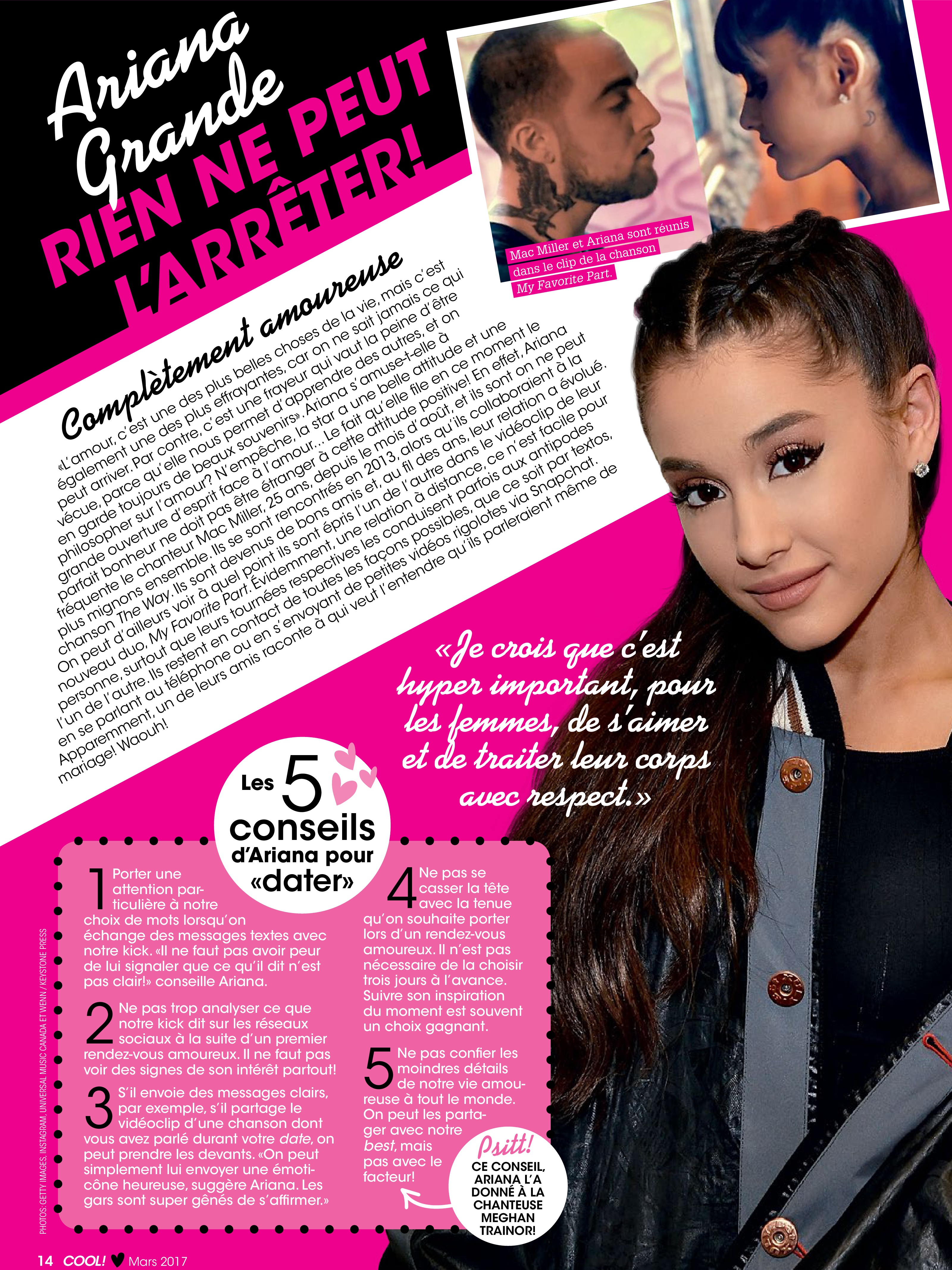 Ariana Grande

RIEN NE PEUT L'ARRÊTER!

Mac Miller et Ariana sont réunis dans le clip de la chanson My Favorite Part.

Complètement amoureuse

«L'amour, c'est une des plus belles choses de la vie, mais c'est également une des plus effrayantes, car on ne sait jamais ce qui peut arriver. Par contre, c'est une frayeur qui vaut la peine d'être vécue, parce qu'elle nous permet d'apprendre des autres, et on en garde toujours de beaux souvenirs». Ariana s'amuse-t-elle à philosopher sur l'amour? N'empêche, la star a une belle attitude et une grande ouverture d'esprit face à l'amour… Le fait qu'elle file en ce moment le parfait bonheur ne doit pas être étranger à cette attitude positive! En effet, Ariana fréquente le chanteur Mac Miller, 25 ans, depuis le mois d'août, et ils sont on ne peut plus mignons ensemble. Ils se sont rencontrés en 2013, alors qu'ils collaboraient à la chanson The Way. Ils sont devenus de bons amis et, au fil des ans, leur relation a évolué. On peut d'ailleurs voir à quel point ils sont épris l'un de l'autre dans le vidéoclip de leur nouveau duo, My Favorite Part. Évidemment, une relation à distance, ce n'est facile pour personne, surtout que leurs tournées respectives les conduisent parfois aux antipodes l'un de l'autre. Ils restent en contact de toutes les façons possibles, que ce soit par textos, en se parlant au téléphone ou en s'envoyant de petites vidéos rigolotes via Snapchat. Apparemment, un de leurs amis raconte à qui veut l'entendre qu'ils parleraient même de mariage! Waouh!

«Je crois que c'est hyper important, pour les femmes, de s'aimer et de traiter leur corps avec respect.»

Les 5 conseils d'Ariana pour «dater»

1 Porter une attention particulière à notre choix de mots lorsqu'on échange des messages textes avec notre kick. «Il ne faut pas avoir peur de lui signaler que ce qu'il dit n'est pas clair!» conseille Ariana.

2 Ne pas trop analyser ce que notre kick dit sur les réseaux sociaux à la suite d'un premier rendez-vous amoureux. Il ne faut pas voir des signes de son intérêt partout!

3 S'il envoie des messages clairs, par exemple, s'il partage le vidéoclip d'une chanson dont vous avez parlé durant votre date, on peut prendre les devants. «On peut simplement lui envoyer une émoticône heureuse, suggère Ariana. Les gars sont super gênés de s'affirmer.»

4 Ne pas se casser la tête avec la tenue qu'on souhaite porter lors d'un rendez-vous amoureux. Il n'est pas nécessaire de la choisir trois jours à l'avance. Suivre son inspiration du moment est souvent un choix gagnant.

5 Ne pas confier les moindres détails de notre vie amoureuse à tout le monde. On peut les partager avec notre best, mais pas avec le facteur!

Psitt!
CE CONSEIL, ARIANA L'A DONNÉ À LA CHANTEUSE MEGHAN TRAINOR!

PHOTOS: GETTY IMAGES, INSTAGRAM, UNIVERSAL MUSIC CANADA ET WENN / KEYSTONE PRESS

14 COOL! Mars 2017